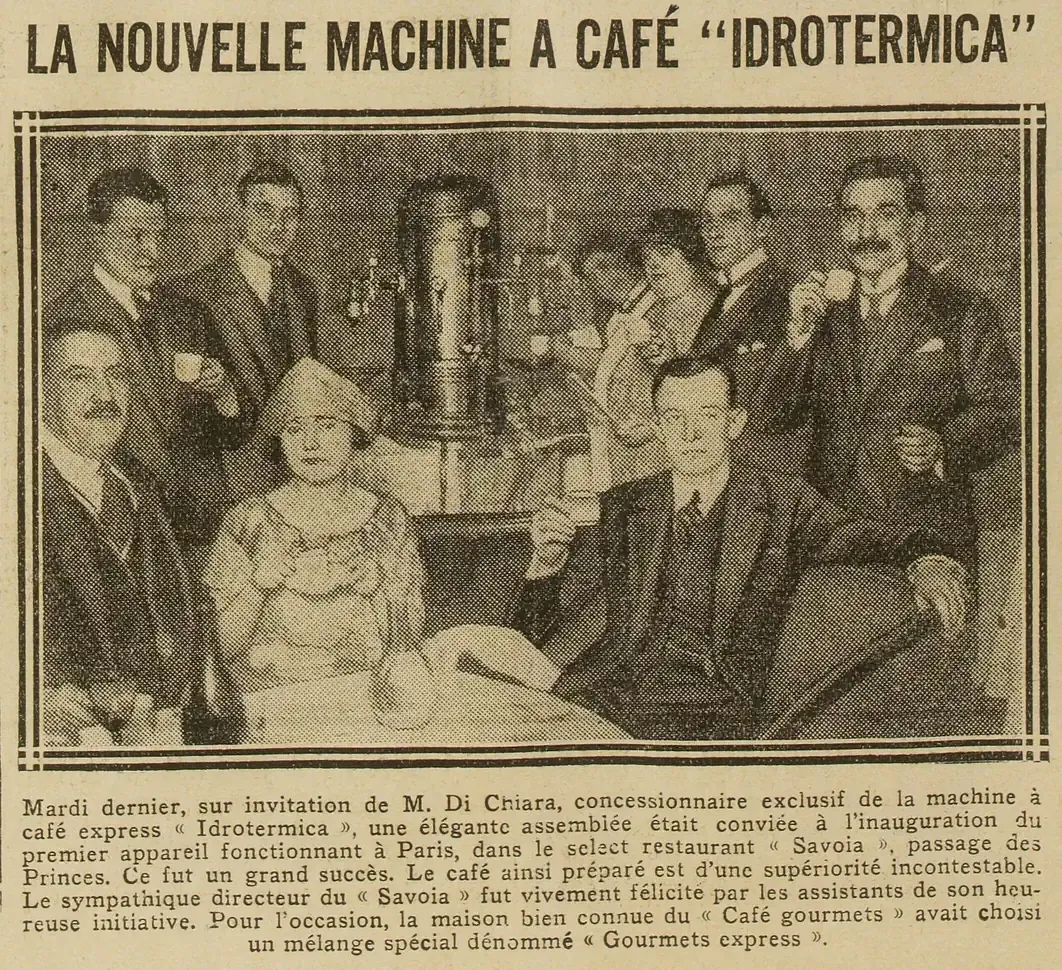 LA NOUVELLE MACHINE A CAFÉ "IDROTERMICA"

Mardi dernier, sur invitation de M. Di Chiara, concessionnaire exclusif de la machine à café express « Idrotermica », une élégante assemblée était conviée à l'inauguration du premier appareil fonctionnant à Paris, dans le select restaurant « Savoia », passage des Princes. Ce fut un grand succès. Le café ainsi préparé est d'une supériorité incontestable. Le sympathique directeur du « Savoia » fut vivement félicité par les assistants de son heureuse initiative. Pour l'occasion, la maison bien connue du « Café gourmets » avait choisi un mélange spécial dénommé « Gourmets express ».